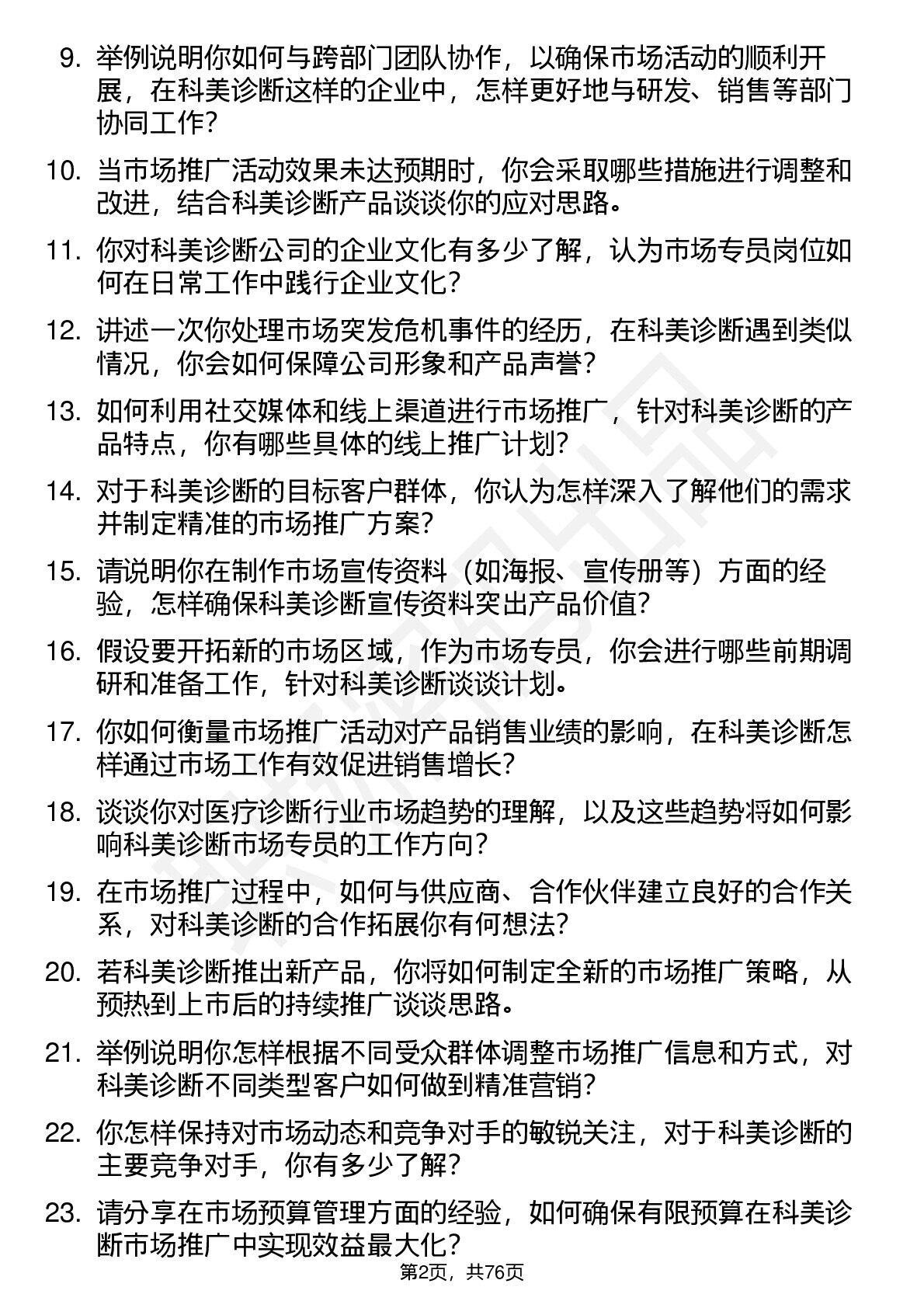 9. 举例说明你如何与跨部门团队协作，以确保市场活动的顺利开展，在科美诊断这样的企业中，怎样更好地与研发、销售等部门协同工作？

10. 当市场推广活动效果未达预期时，你会采取哪些措施进行调整和改进，结合科美诊断产品谈谈你的应对思路。

11. 你对科美诊断公司的企业文化有多少了解，认为市场专员岗位如何在日常工作中践行企业文化？

12. 讲述一次你处理市场突发危机事件的经历，在科美诊断遇到类似情况，你会如何保障公司形象和产品声誉？

13. 如何利用社交媒体和线上渠道进行市场推广，针对科美诊断的产品特点，你有哪些具体的线上推广计划？

14. 对于科美诊断的目标客户群体，你认为怎样深入了解他们的需求并制定精准的市场推广方案？

15. 请说明你在制作市场宣传资料（如海报、宣传册等）方面的经验，怎样确保科美诊断宣传资料突出产品价值？

16. 假设要开拓新的市场区域，作为市场专员，你会进行哪些前期调研和准备工作，针对科美诊断谈谈计划。

17. 你如何衡量市场推广活动对产品销售业绩的影响，在科美诊断怎样通过市场工作有效促进销售增长？

18. 谈谈你对医疗诊断行业市场趋势的理解，以及这些趋势将如何影响科美诊断市场专员的工作方向？

19. 在市场推广过程中，如何与供应商、合作伙伴建立良好的合作关系，对科美诊断的合作拓展你有何想法？

20. 若科美诊断推出新产品，你将如何制定全新的市场推广策略，从预热到上市后的持续推广谈谈思路。

21. 举例说明你怎样根据不同受众群体调整市场推广信息和方式，对科美诊断不同类型客户如何做到精准营销？

22. 你怎样保持对市场动态和竞争对手的敏锐关注，对于科美诊断的主要竞争对手，你有多少了解？

23. 请分享在市场预算管理方面的经验，如何确保有限预算在科美诊断市场推广中实现效益最大化？

第2页，共76页